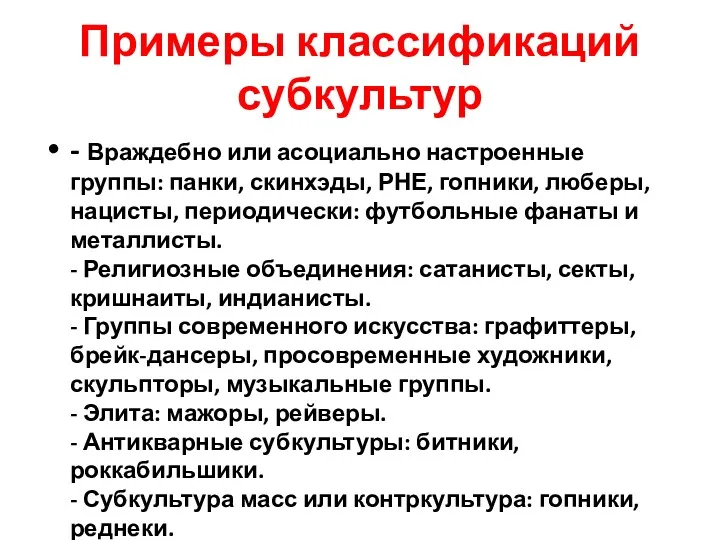 Примеры классификаций субкультур

• - Враждебно или асоциально настроенные группы: панки, скинхэды, РНЕ, гопники, люберы, нацисты, периодически: футбольные фанаты и металлисты.
- Религиозные объединения: сатанисты, секты, кришнаиты, индианисты.
- Группы современного искусства: графиттеры, брейк-дансеры, просовременные художники, скульпторы, музыкальные группы.
- Элита: мажоры, рейверы.
- Антикварные субкультуры: битники, роккабильшики.
- Субкультура масс или контркультура: гопники, реднеки.